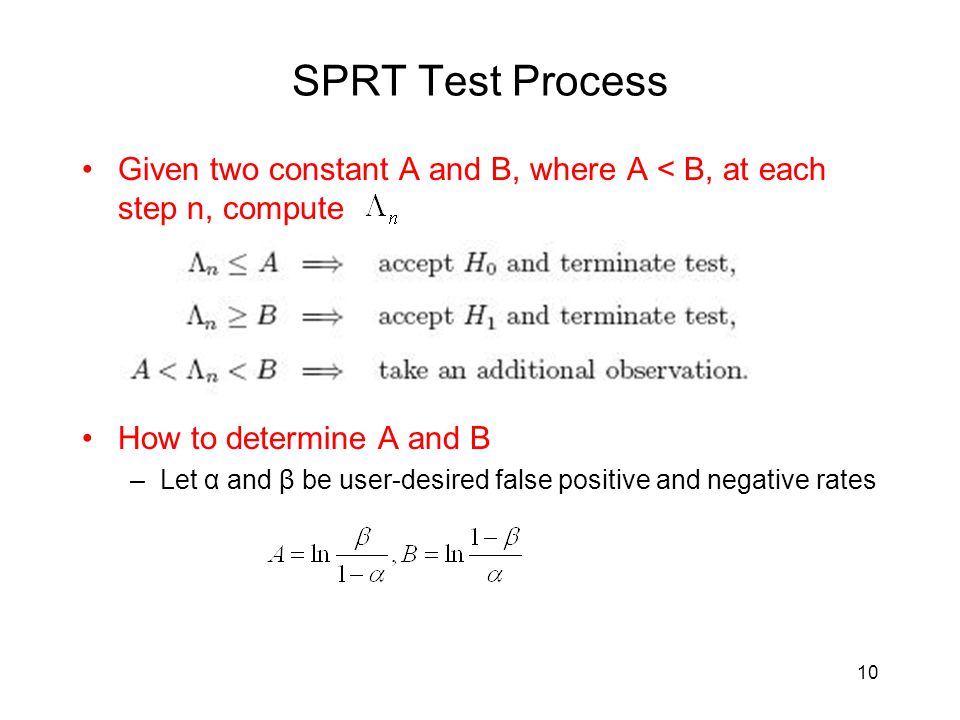 SPRT Test Process

• Given two constant A and B, where A < B, at each step n, compute $\Lambda_n$

$\Lambda_n \leq A \implies$ accept $H_0$ and terminate test,

$\Lambda_n \geq B \implies$ accept $H_1$ and terminate test,

$A < \Lambda_n < B \implies$ take an additional observation.

• How to determine A and B

– Let α and β be user-desired false positive and negative rates

$A = \ln \frac{\beta}{1-\alpha}, B = \ln \frac{1-\beta}{\alpha}$

10